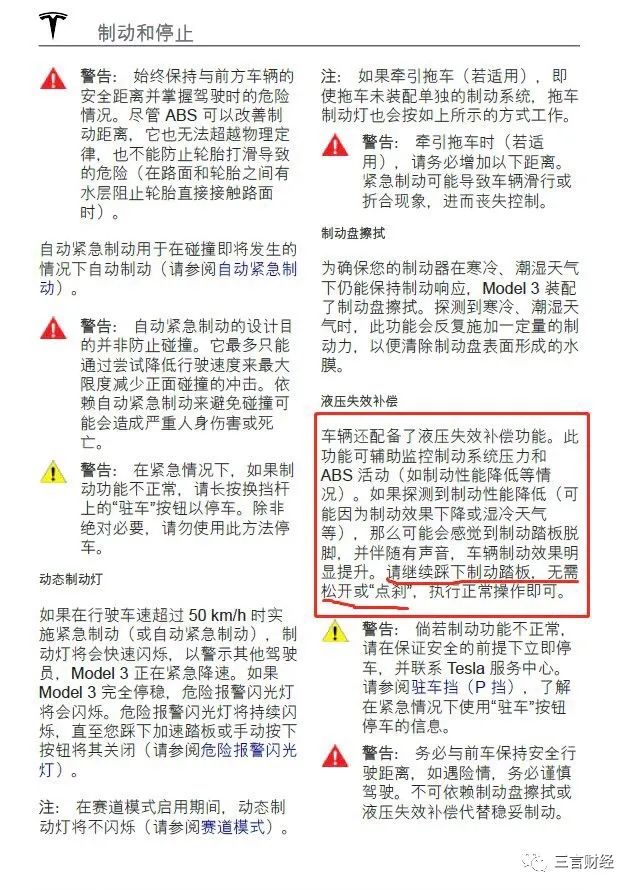 制动和停止

警告：始终保持与前方车辆的安全距离并掌握驾驶时的危险情况。尽管ABS可以改善制动距离，它也无法超越物理定律，也不能防止轮胎打滑导致的危险（在路面和轮胎之间有水层阻止轮胎直接接触路面时）。

自动紧急制动用于在碰撞即将发生的情况下自动制动（请参阅自动紧急制动）。

警告：自动紧急制动的设计目的并非防止碰撞。它最多只能通过尝试降低行驶速度来最大限度减少正面碰撞的冲击。依赖自动紧急制动来避免碰撞可能会造成严重人身伤害或死亡。

警告：在紧急情况下，如果制动功能不正常，请长按换挡杆上的“驻车”按钮以停车。除非绝对必要，请勿使用此方法停车。

动态制动灯

如果在行驶车速超过50 km/h时实施紧急制动（或自动紧急制动），制动灯将会快速闪烁，以警示其他驾驶员，Model 3正在紧急降速。如果Model 3完全停稳，危险报警闪光灯将会闪烁。危险报警闪光灯将持续闪烁，直至您踩下加速踏板或手动按下按钮将其关闭（请参阅危险报警闪光灯）。

注：在赛道模式启用期间，动态制动灯将不闪烁（请参阅赛道模式）。

注：如果牵引拖车（若适用），即使拖车未装配单独的制动系统，拖车制动灯也会按如上所示的方式工作。

警告：牵引拖车时（若适用），请务必增加以下距离。紧急制动可能导致车辆滑行或折合现象，进而丧失控制。

制动盘擦拭

为确保您的制动器在寒冷、潮湿天气下仍能保持制动响应，Model 3装配了制动盘擦拭。探测到寒冷、潮湿天气时，此功能会反复施加一定量的制动力，以便清除制动盘表面形成的水膜。

液压失效补偿

车辆还配备了液压失效补偿功能。此功能可辅助监控制动系统压力和ABS活动（如制动性能降低等情况）。如果探测到制动性能降低（可能因为制动效果下降或湿冷天气等），那么可能会感觉到制动踏板脱脚，并伴随有声音，车辆制动效果明显提升。请继续踩下制动踏板，无需松开或“点刹”，执行正常操作即可。

警告：倘若制动功能不正常，请在保证安全的前提下立即停车，并联系Tesla服务中心。请参阅驻车挡（P挡），了解在紧急情况下使用“驻车”按钮停车的信息。

警告：务必与前车保持安全行驶距离，如遇险情，务必谨慎驾驶。不可依赖制动盘擦拭或液压失效补偿代替稳妥制动。

三言财经